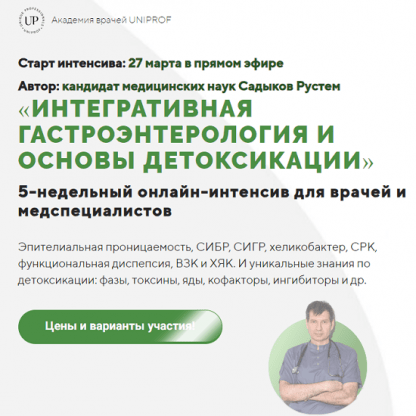 UP

Академия врачей UNIPROF

Старт интенсива: 27 марта в прямом эфире

Автор: кандидат медицинских наук Садыков Рустем

«ИНТЕГРАТИВНАЯ ГАСТРОЭНТЕРОЛОГИЯ И ОСНОВЫ ДЕТОКСИКАЦИИ»

5-недельный онлайн-интенсив для врачей и медспециалистов

Эпителиальная проницаемость, СИБР, СИГР, хеликобактер, СРК, функциональная диспепсия, ВЗК и ХЯК. И уникальные знания по детоксикации: фазы, токсины, яды, кофакторы, ингибиторы и др.

Цены и варианты участия!